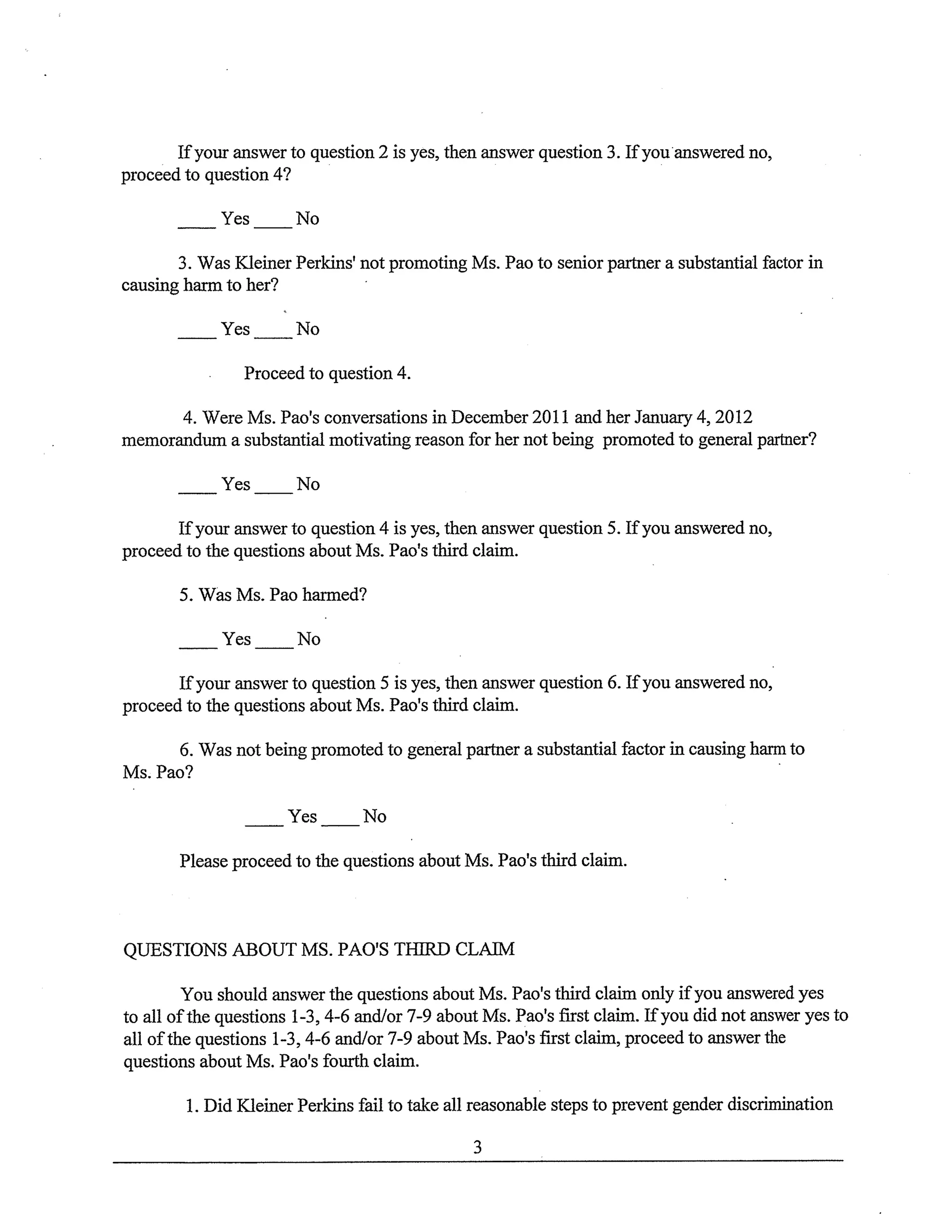 If your answer to question 2 is yes, then answer question 3. If you answered no, proceed to question 4?

____ Yes ____ No

3. Was Kleiner Perkins' not promoting Ms. Pao to senior partner a substantial factor in causing harm to her?

____ Yes ____ No

Proceed to question 4.

4. Were Ms. Pao's conversations in December 2011 and her January 4, 2012 memorandum a substantial motivating reason for her not being promoted to general partner?

____ Yes ____ No

If your answer to question 4 is yes, then answer question 5. If you answered no, proceed to the questions about Ms. Pao's third claim.

5. Was Ms. Pao harmed?

____ Yes ____ No

If your answer to question 5 is yes, then answer question 6. If you answered no, proceed to the questions about Ms. Pao's third claim.

6. Was not being promoted to general partner a substantial factor in causing harm to Ms. Pao?

____ Yes ____ No

Please proceed to the questions about Ms. Pao's third claim.

QUESTIONS ABOUT MS. PAO'S THIRD CLAIM

You should answer the questions about Ms. Pao's third claim only if you answered yes to all of the questions 1-3, 4-6 and/or 7-9 about Ms. Pao's first claim. If you did not answer yes to all of the questions 1-3, 4-6 and/or 7-9 about Ms. Pao's first claim, proceed to answer the questions about Ms. Pao's fourth claim.

1. Did Kleiner Perkins fail to take all reasonable steps to prevent gender discrimination

3